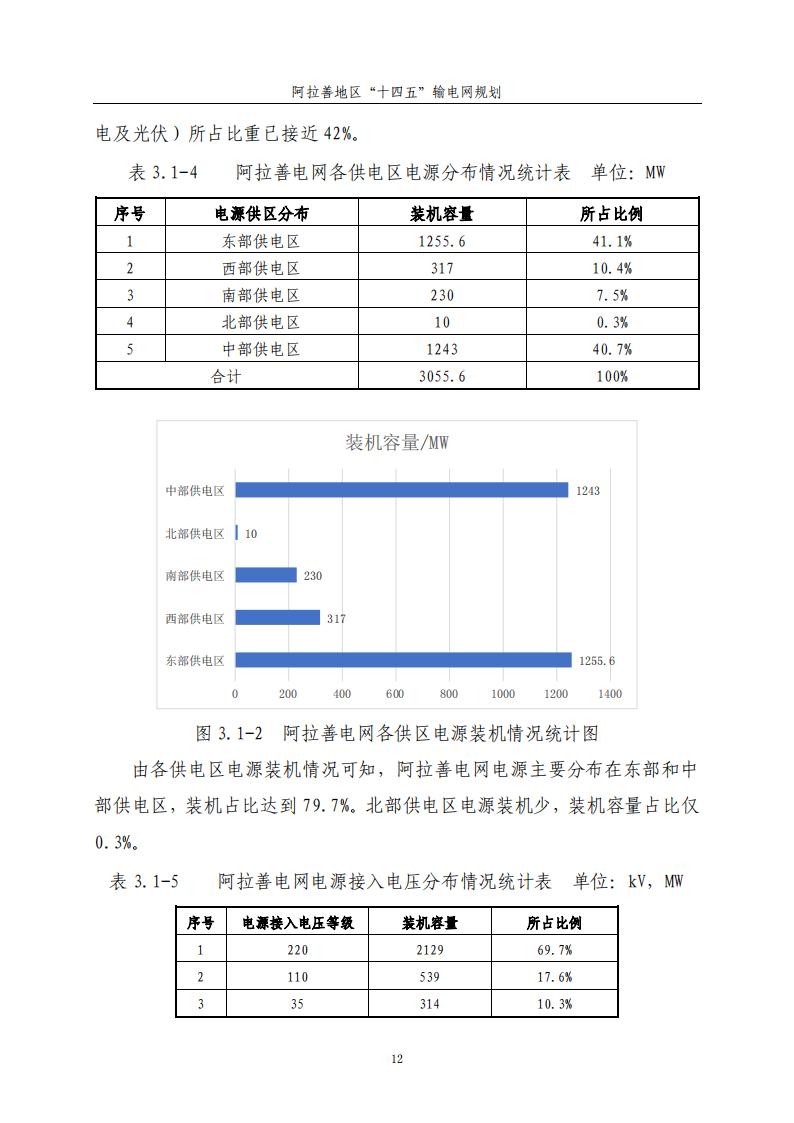 阿拉善地区“十四五”输电网规划

电及光伏）所占比重已接近 42%。

表 3.1-4　阿拉善电网各供电区电源分布情况统计表　单位：MW

| 序号 | 电源供区分布 | 装机容量 | 所占比例 |
|---|---|---|---|
| 1 | 东部供电区 | 1255.6 | 41.1% |
| 2 | 西部供电区 | 317 | 10.4% |
| 3 | 南部供电区 | 230 | 7.5% |
| 4 | 北部供电区 | 10 | 0.3% |
| 5 | 中部供电区 | 1243 | 40.7% |
| 合计 | | 3055.6 | 100% |

装机容量/MW

中部供电区　1243
北部供电区　10
南部供电区　230
西部供电区　317
东部供电区　1255.6
0　200　400　600　800　1000　1200　1400

图 3.1-2　阿拉善电网各供区电源装机情况统计图

由各供电区电源装机情况可知，阿拉善电网电源主要分布在东部和中部供电区，装机占比达到 79.7%。北部供电区电源装机少，装机容量占比仅 0.3%。

表 3.1-5　阿拉善电网电源接入电压分布情况统计表　单位：kV，MW

| 序号 | 电源接入电压等级 | 装机容量 | 所占比例 |
|---|---|---|---|
| 1 | 220 | 2129 | 69.7% |
| 2 | 110 | 539 | 17.6% |
| 3 | 35 | 314 | 10.3% |

12